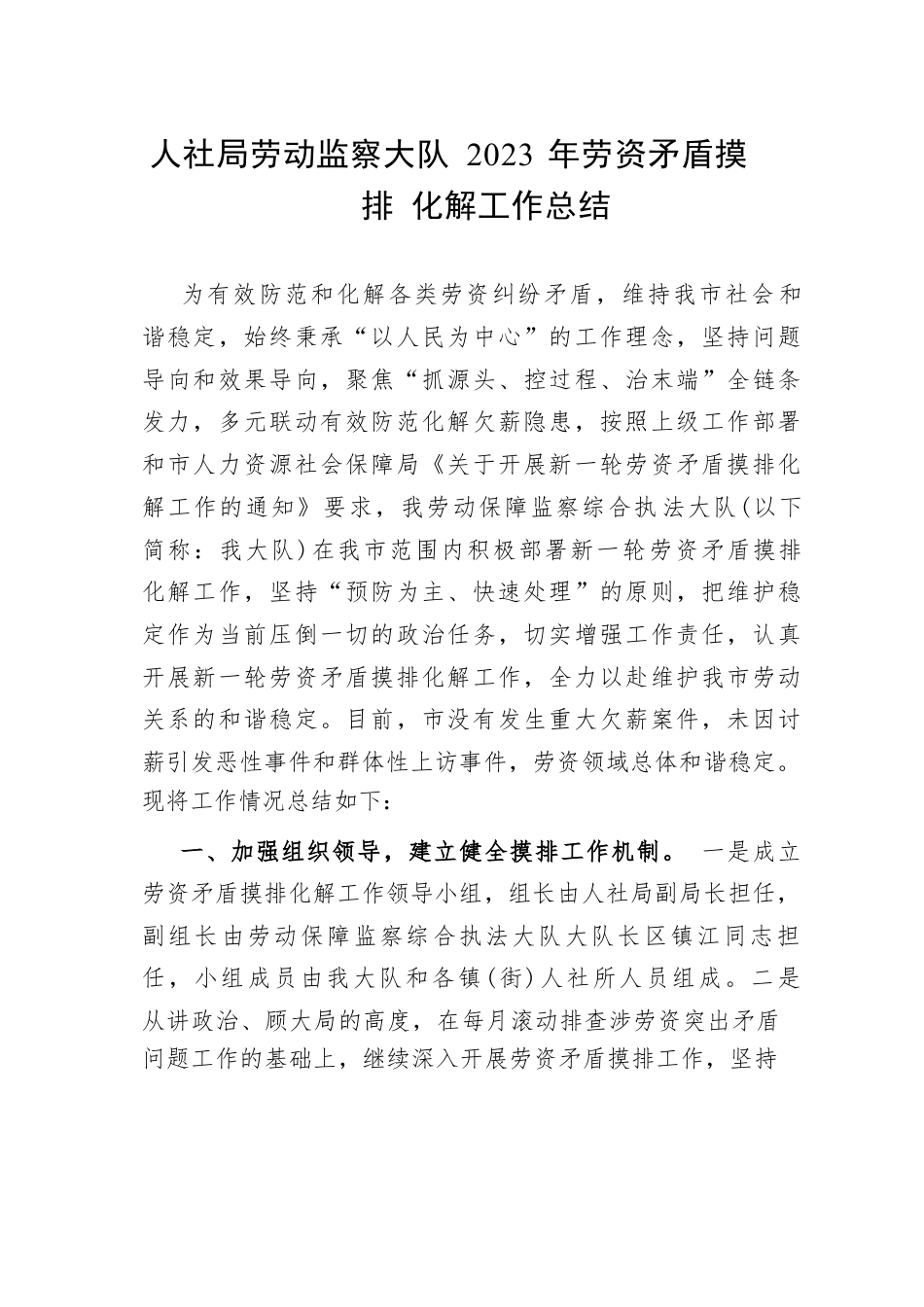 人社局劳动监察大队 2023 年劳资矛盾摸排 化解工作总结

为有效防范和化解各类劳资纠纷矛盾，维持我市社会和谐稳定，始终秉承“以人民为中心”的工作理念，坚持问题导向和效果导向，聚焦“抓源头、控过程、治末端”全链条发力，多元联动有效防范化解欠薪隐患，按照上级工作部署和市人力资源社会保障局《关于开展新一轮劳资矛盾摸排化解工作的通知》要求，我劳动保障监察综合执法大队(以下简称：我大队)在我市范围内积极部署新一轮劳资矛盾摸排化解工作，坚持“预防为主、快速处理”的原则，把维护稳定作为当前压倒一切的政治任务，切实增强工作责任，认真开展新一轮劳资矛盾摸排化解工作，全力以赴维护我市劳动关系的和谐稳定。目前，市没有发生重大欠薪案件，未因讨薪引发恶性事件和群体性上访事件，劳资领域总体和谐稳定。现将工作情况总结如下：

一、加强组织领导，建立健全摸排工作机制。 一是成立劳资矛盾摸排化解工作领导小组，组长由人社局副局长担任，副组长由劳动保障监察综合执法大队大队长区镇江同志担任，小组成员由我大队和各镇(街)人社所人员组成。二是从讲政治、顾大局的高度，在每月滚动排查涉劳资突出矛盾问题工作的基础上，继续深入开展劳资矛盾摸排工作，坚持